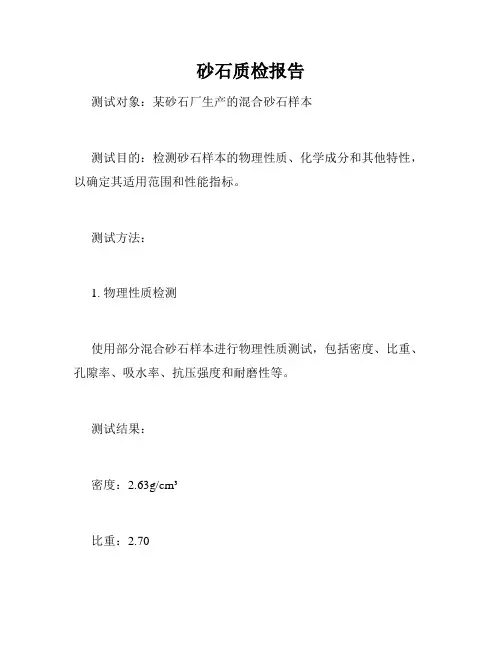 砂石质检报告

测试对象：某砂石厂生产的混合砂石样本

测试目的：检测砂石样本的物理性质、化学成分和其他特性，以确定其适用范围和性能指标。

测试方法：

1. 物理性质检测

使用部分混合砂石样本进行物理性质测试，包括密度、比重、孔隙率、吸水率、抗压强度和耐磨性等。

测试结果：

密度：2.63g/cm³

比重：2.70